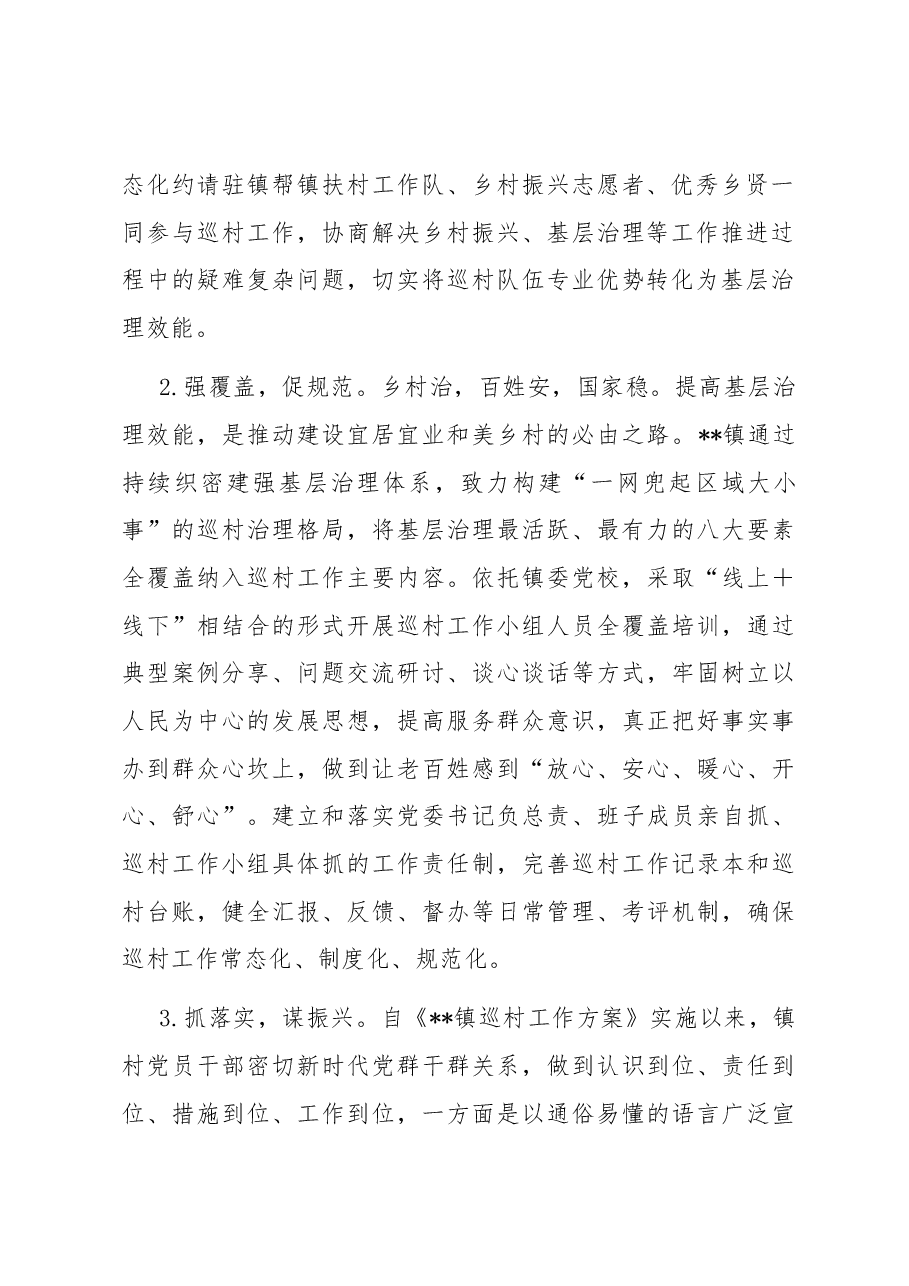 态化约请驻镇帮镇扶村工作队、乡村振兴志愿者、优秀乡贤一同参与巡村工作，协商解决乡村振兴、基层治理等工作推进过程中的疑难复杂问题，切实将巡村队伍专业优势转化为基层治理效能。

2.强覆盖，促规范。乡村治，百姓安，国家稳。提高基层治理效能，是推动建设宜居宜业和美乡村的必由之路。**镇通过持续织密建强基层治理体系，致力构建“一网兜起区域大小事”的巡村治理格局，将基层治理最活跃、最有力的八大要素全覆盖纳入巡村工作主要内容。依托镇委党校，采取“线上+线下”相结合的形式开展巡村工作小组人员全覆盖培训，通过典型案例分享、问题交流研讨、谈心谈话等方式，牢固树立以人民为中心的发展思想，提高服务群众意识，真正把好事实事办到群众心坎上，做到让老百姓感到“放心、安心、暖心、开心、舒心”。建立和落实党委书记负总责、班子成员亲自抓、巡村工作小组具体抓的工作责任制，完善巡村工作记录本和巡村台账，健全汇报、反馈、督办等日常管理、考评机制，确保巡村工作常态化、制度化、规范化。

3.抓落实，谋振兴。自《**镇巡村工作方案》实施以来，镇村党员干部密切新时代党群干群关系，做到认识到位、责任到位、措施到位、工作到位，一方面是以通俗易懂的语言广泛宣